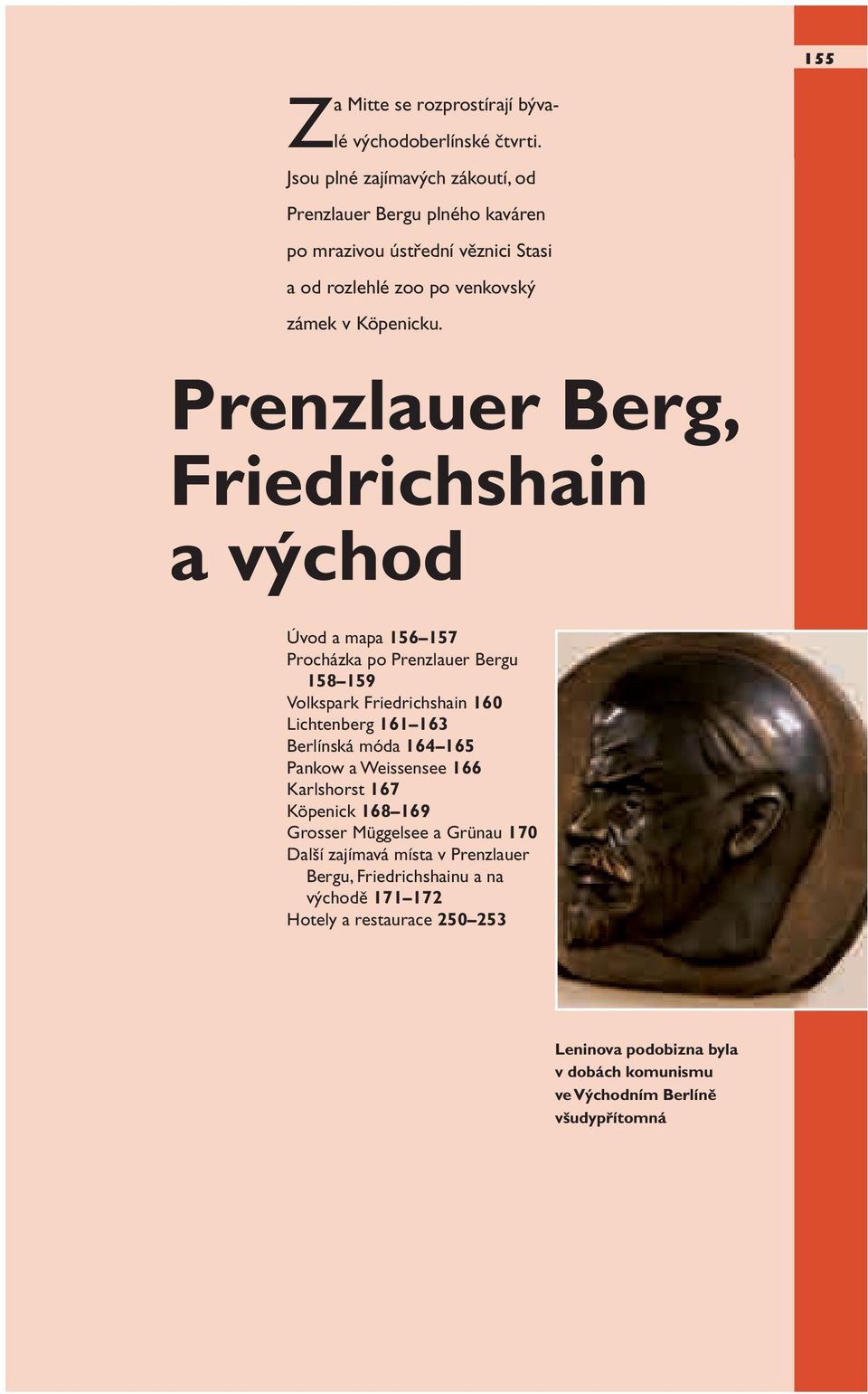 155

Za Mitte se rozprostírají bývalé východoberlínské čtvrti. Jsou plné zajímavých zákoutí, od Prenzlauer Bergu plného kaváren po mrazivou ústřední věznici Stasi a od rozlehlé zoo po venkovský zámek v Köpenicku.

Prenzlauer Berg, Friedrichshain a východ

Úvod a mapa 156–157
Procházka po Prenzlauer Bergu 158–159
Volkspark Friedrichshain 160
Lichtenberg 161–163
Berlínská móda 164–165
Pankow a Weissensee 166
Karlshorst 167
Köpenick 168–169
Grosser Müggelsee a Grünau 170
Další zajímavá místa v Prenzlauer Bergu, Friedrichshainu a na východě 171–172
Hotely a restaurace 250–253

Leninova podobizna byla v dobách komunismu ve Východním Berlíně všudypřítomná